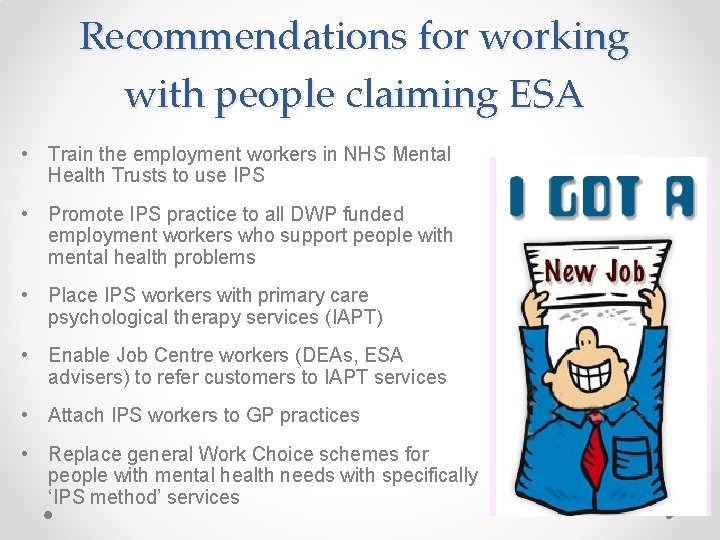 Recommendations for working with people claiming ESA

• Train the employment workers in NHS Mental Health Trusts to use IPS

• Promote IPS practice to all DWP funded employment workers who support people with mental health problems

• Place IPS workers with primary care psychological therapy services (IAPT)

• Enable Job Centre workers (DEAs, ESA advisers) to refer customers to IAPT services

• Attach IPS workers to GP practices

• Replace general Work Choice schemes for people with mental health needs with specifically 'IPS method' services

I GOT A

New Job